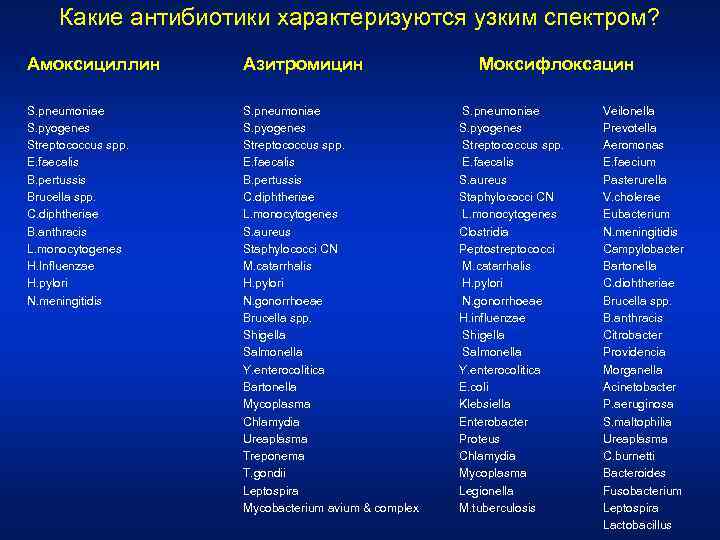 Какие антибиотики характеризуются узким спектром?

Амоксициллин

S.pneumoniae
S.pyogenes
Streptococcus spp.
E.faecalis
B.pertussis
Brucella spp.
C.diphtheriae
B.anthracis
L.monocytogenes
H.Influenzae
H.pylori
N.meningitidis

Азитромицин

S.pneumoniae
S.pyogenes
Streptococcus spp.
E.faecalis
B.pertussis
C.diphtheriae
L.monocytogenes
S.aureus
Staphylococci CN
M.catarrhalis
H.pylori
N.gonorrhoeae
Brucella spp.
Shigella
Salmonella
Y.enterocolitica
Bartonella
Mycoplasma
Chlamydia
Ureaplasma
Treponema
T.gondii
Leptospira
Mycobacterium avium & complex

Моксифлоксацин

S.pneumoniae
S.pyogenes
Streptococcus spp.
E.faecalis
S.aureus
Staphylococci CN
L.monocytogenes
Clostridia
Peptostreptococci
M.catarrhalis
H.pylori
N.gonorrhoeae
H.influenzae
Shigella
Salmonella
Y.enterocolitica
E.coli
Klebsiella
Enterobacter
Proteus
Chlamydia
Mycoplasma
Legionella
M.tuberculosis

Veilonella
Prevotella
Aeromonas
E.faecium
Pasterurella
V.cholerae
Eubacterium
N.meningitidis
Campylobacter
Bartonella
C.diohtheriae
Brucella spp.
B.anthracis
Citrobacter
Providencia
Morganella
Acinetobacter
P.aeruginosa
S.maltophilia
Ureaplasma
C.burnetti
Bacteroides
Fusobacterium
Leptospira
Lactobacillus